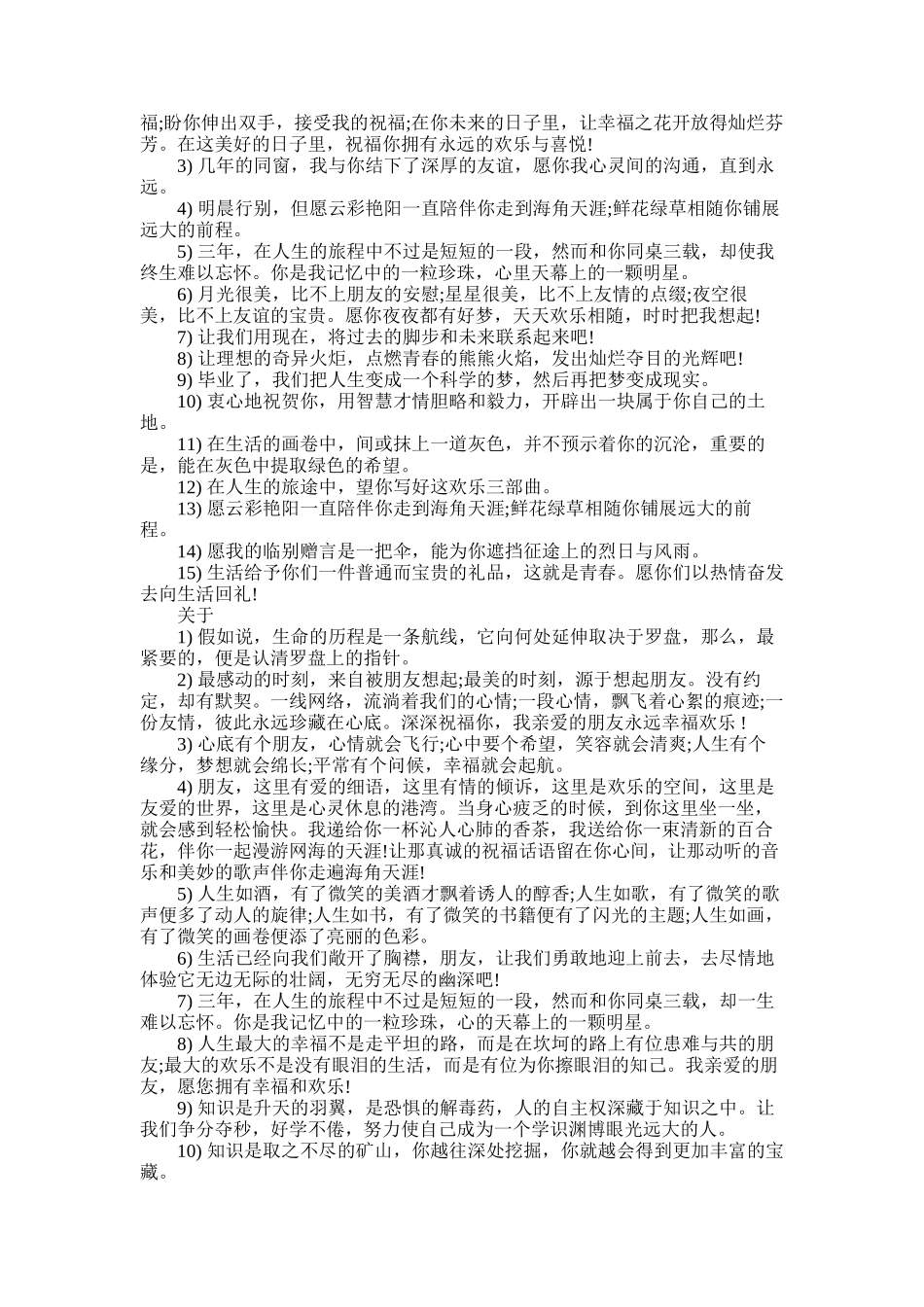 福;盼你伸出双手，接受我的祝福;在你未来的日子里，让幸福之花开放得灿烂芬芳。在这美好的日子里，祝福你拥有永远的欢乐与喜悦!

3) 几年的同窗，我与你结下了深厚的友谊，愿你我心灵间的沟通，直到永远。

4) 明晨行别，但愿云彩艳阳一直陪伴你走到海角天涯;鲜花绿草相随你铺展远大的前程。

5) 三年，在人生的旅程中不过是短短的一段，然而和你同桌三载，却使我终生难以忘怀。你是我记忆中的一粒珍珠，心里天幕上的一颗明星。

6) 月光很美，比不上朋友的安慰;星星很美，比不上友情的点缀;夜空很美，比不上友谊的宝贵。愿你夜夜都有好梦，天天欢乐相随，时时把我想起!

7) 让我们用现在，将过去的脚步和未来联系起来吧!

8) 让理想的奇异火炬，点燃青春的熊熊火焰，发出灿烂夺目的光辉吧!

9) 毕业了，我们把人生变成一个科学的梦，然后再把梦变成现实。

10) 衷心地祝贺你，用智慧才情胆略和毅力，开辟出一块属于你自己的土地。

11) 在生活的画卷中，间或抹上一道灰色，并不预示着你的沉沦，重要的是，能在灰色中提取绿色的希望。

12) 在人生的旅途中，望你写好这欢乐三部曲。

13) 愿云彩艳阳一直陪伴你走到海角天涯;鲜花绿草相随你铺展远大的前程。

14) 愿我的临别赠言是一把伞，能为你遮挡征途上的烈日与风雨。

15) 生活给予你们一件普通而宝贵的礼品，这就是青春。愿你们以热情奋发去向生活回礼!

关于

1) 假如说，生命的历程是一条航线，它向何处延伸取决于罗盘，那么，最紧要的，便是认清罗盘上的指针。

2) 最感动的时刻，来自被朋友想起;最美的时刻，源于想起朋友。没有约定，却有默契。一线网络，流淌着我们的心情;一段心情，飘飞着心絮的痕迹;一份友情，彼此永远珍藏在心底。深深祝福你，我亲爱的朋友永远幸福欢乐！

3) 心底有个朋友，心情就会飞行;心中要个希望，笑容就会清爽;人生有个缘分，梦想就会绵长;平常有个问候，幸福就会起航。

4) 朋友，这里有爱的细语，这里有情的倾诉，这里是欢乐的空间，这里是友爱的世界，这里是心灵休息的港湾。当身心疲乏的时候，到你这里坐一坐，就会感到轻松愉快。我递给你一杯沁人心肺的香茶，我送给你一束清新的百合花，伴你一起漫游网海的天涯!让那真诚的祝福话语留在你心间，让那动听的音乐和美妙的歌声伴你走遍海角天涯!

5) 人生如酒，有了微笑的美酒才飘着诱人的醇香;人生如歌，有了微笑的歌声便多了动人的旋律;人生如书，有了微笑的书籍便有了闪光的主题;人生如画，有了微笑的画卷便添了亮丽的色彩。

6) 生活已经向我们敞开了胸襟，朋友，让我们勇敢地迎上前去，去尽情地体验它无边无际的壮阔，无穷无尽的幽深吧!

7) 三年，在人生的旅程中不过是短短的一段，然而和你同桌三载，却一生难以忘怀。你是我记忆中的一粒珍珠，心的天幕上的一颗明星。

8) 人生最大的幸福不是走平坦的路，而是在坎坷的路上有位患难与共的朋友;最大的欢乐不是没有眼泪的生活，而是有位为你擦眼泪的知己。我亲爱的朋友，愿您拥有幸福和欢乐!

9) 知识是升天的羽翼，是恐惧的解毒药，人的自主权深藏于知识之中。让我们争分夺秒，好学不倦，努力使自己成为一个学识渊博眼光远大的人。

10) 知识是取之不尽的矿山，你越往深处挖掘，你就越会得到更加丰富的宝藏。